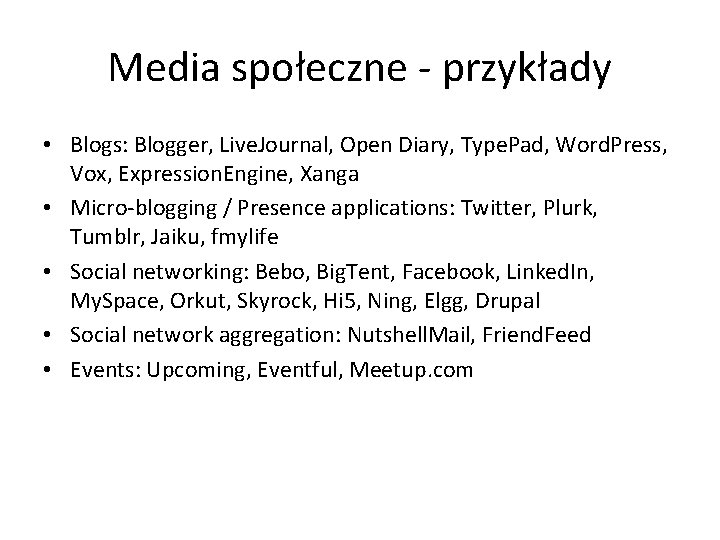 Media społeczne - przykłady

• Blogs: Blogger, LiveJournal, Open Diary, TypePad, WordPress, Vox, ExpressionEngine, Xanga
• Micro-blogging / Presence applications: Twitter, Plurk, Tumblr, Jaiku, fmylife
• Social networking: Bebo, BigTent, Facebook, LinkedIn, MySpace, Orkut, Skyrock, Hi5, Ning, Elgg, Drupal
• Social network aggregation: NutshellMail, FriendFeed
• Events: Upcoming, Eventful, Meetup.com